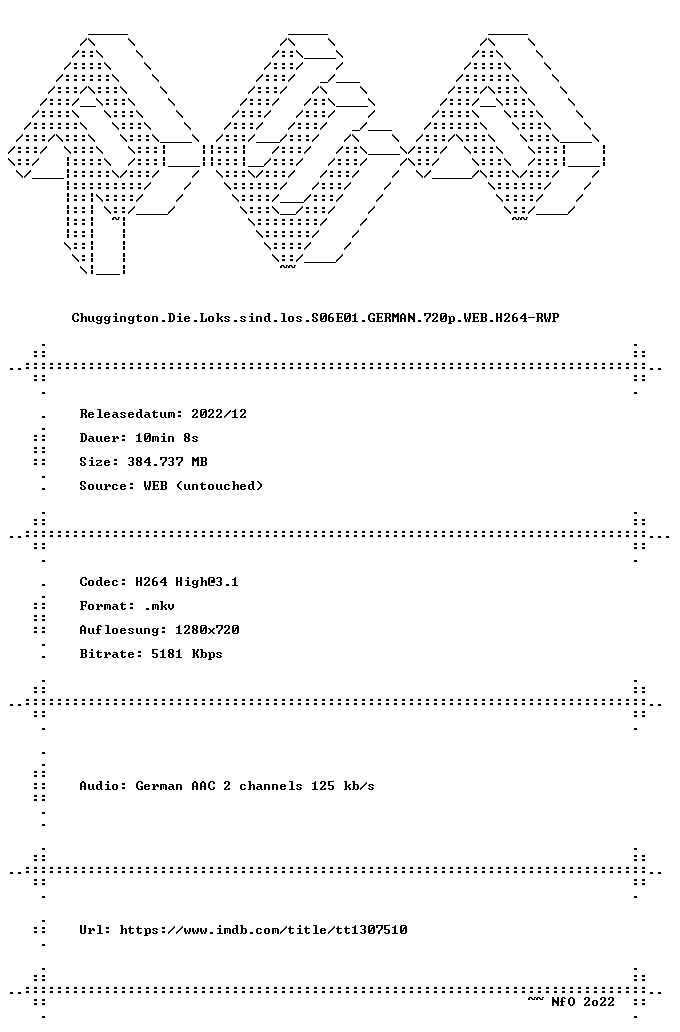 Chuggington.Die.Loks.sind.los.S06E01.GERMAN.720p.WEB.H264-RWP

Releasedatum: 2022/12

Dauer: 10min 8s

Size: 384.737 MB

Source: WEB (untouched)

Codec: H264 High@3.1

Format: .mkv

Aufloesung: 1280x720

Bitrate: 5181 Kbps

Audio: German AAC 2 channels 125 kb/s

Url: https://www.imdb.com/title/tt1307510

~~ NfO 2o22